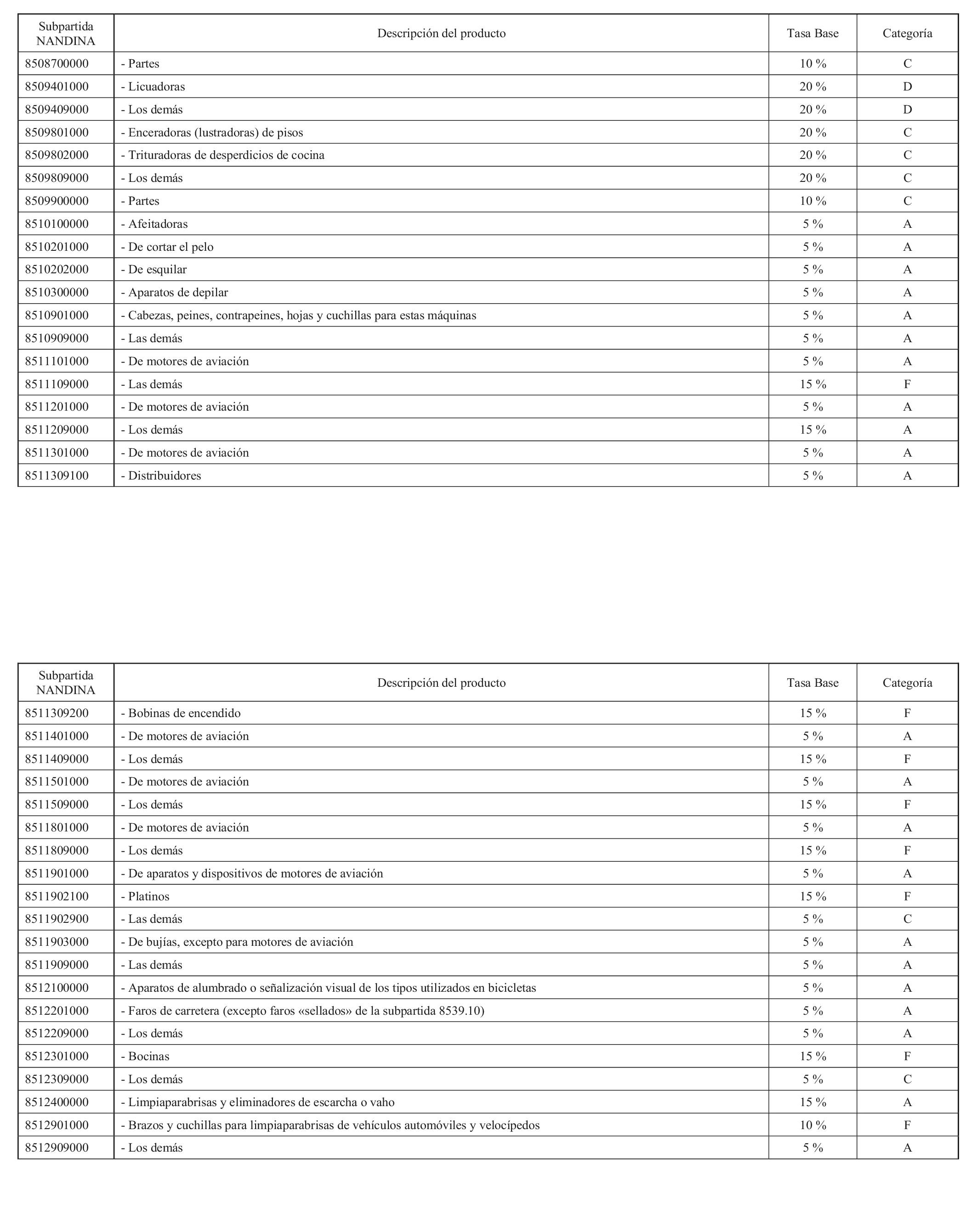 | Subpartida NANDINA | Descripción del producto | Tasa Base | Categoría |
|---|---|---|---|
| 8508700000 | - Partes | 10 % | C |
| 8509401000 | - Licuadoras | 20 % | D |
| 8509409000 | - Los demás | 20 % | D |
| 8509801000 | - Enceradoras (lustradoras) de pisos | 20 % | C |
| 8509802000 | - Trituradoras de desperdicios de cocina | 20 % | C |
| 8509809000 | - Los demás | 20 % | C |
| 8509900000 | - Partes | 10 % | C |
| 8510100000 | - Afeitadoras | 5 % | A |
| 8510201000 | - De cortar el pelo | 5 % | A |
| 8510202000 | - De esquilar | 5 % | A |
| 8510300000 | - Aparatos de depilar | 5 % | A |
| 8510901000 | - Cabezas, peines, contrapeines, hojas y cuchillas para estas máquinas | 5 % | A |
| 8510909000 | - Las demás | 5 % | A |
| 8511101000 | - De motores de aviación | 5 % | A |
| 8511109000 | - Las demás | 15 % | F |
| 8511201000 | - De motores de aviación | 5 % | A |
| 8511209000 | - Los demás | 15 % | A |
| 8511301000 | - De motores de aviación | 5 % | A |
| 8511309100 | - Distribuidores | 5 % | A |

| Subpartida NANDINA | Descripción del producto | Tasa Base | Categoría |
|---|---|---|---|
| 8511309200 | - Bobinas de encendido | 15 % | F |
| 8511401000 | - De motores de aviación | 5 % | A |
| 8511409000 | - Los demás | 15 % | F |
| 8511501000 | - De motores de aviación | 5 % | A |
| 8511509000 | - Los demás | 15 % | F |
| 8511801000 | - De motores de aviación | 5 % | A |
| 8511809000 | - Los demás | 15 % | F |
| 8511901000 | - De aparatos y dispositivos de motores de aviación | 5 % | A |
| 8511902100 | - Platinos | 15 % | F |
| 8511902900 | - Las demás | 5 % | C |
| 8511903000 | - De bujías, excepto para motores de aviación | 5 % | A |
| 8511909000 | - Las demás | 5 % | A |
| 8512100000 | - Aparatos de alumbrado o señalización visual de los tipos utilizados en bicicletas | 5 % | A |
| 8512201000 | - Faros de carretera (excepto faros «sellados» de la subpartida 8539.10) | 5 % | A |
| 8512209000 | - Los demás | 5 % | A |
| 8512301000 | - Bocinas | 15 % | F |
| 8512309000 | - Los demás | 5 % | C |
| 8512400000 | - Limpiaparabrisas y eliminadores de escarcha o vaho | 15 % | A |
| 8512901000 | - Brazos y cuchillas para limpiaparabrisas de vehículos automóviles y velocípedos | 10 % | F |
| 8512909000 | - Los demás | 5 % | A |